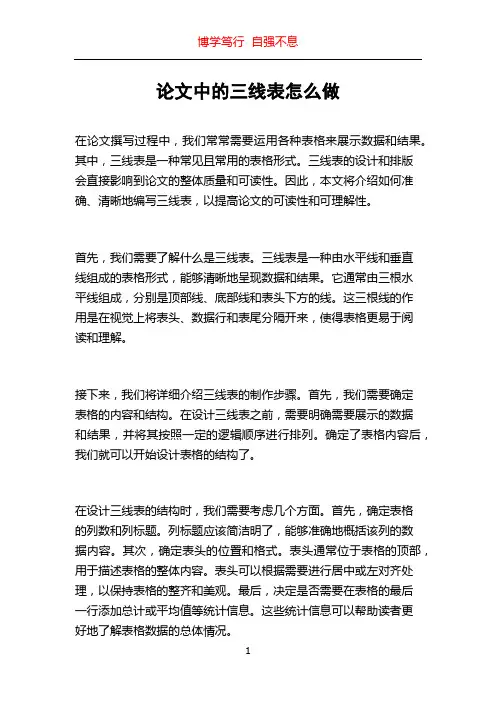 博学笃行 自强不息

论文中的三线表怎么做

在论文撰写过程中，我们常常需要运用各种表格来展示数据和结果。其中，三线表是一种常见且常用的表格形式。三线表的设计和排版会直接影响到论文的整体质量和可读性。因此，本文将介绍如何准确、清晰地编写三线表，以提高论文的可读性和可理解性。

首先，我们需要了解什么是三线表。三线表是一种由水平线和垂直线组成的表格形式，能够清晰地呈现数据和结果。它通常由三根水平线组成，分别是顶部线、底部线和表头下方的线。这三根线的作用是在视觉上将表头、数据行和表尾分隔开来，使得表格更易于阅读和理解。

接下来，我们将详细介绍三线表的制作步骤。首先，我们需要确定表格的内容和结构。在设计三线表之前，需要明确需要展示的数据和结果，并将其按照一定的逻辑顺序进行排列。确定了表格内容后，我们就可以开始设计表格的结构了。

在设计三线表的结构时，我们需要考虑几个方面。首先，确定表格的列数和列标题。列标题应该简洁明了，能够准确地概括该列的数据内容。其次，确定表头的位置和格式。表头通常位于表格的顶部，用于描述表格的整体内容。表头可以根据需要进行居中或左对齐处理，以保持表格的整齐和美观。最后，决定是否需要在表格的最后一行添加总计或平均值等统计信息。这些统计信息可以帮助读者更好地了解表格数据的总体情况。

1